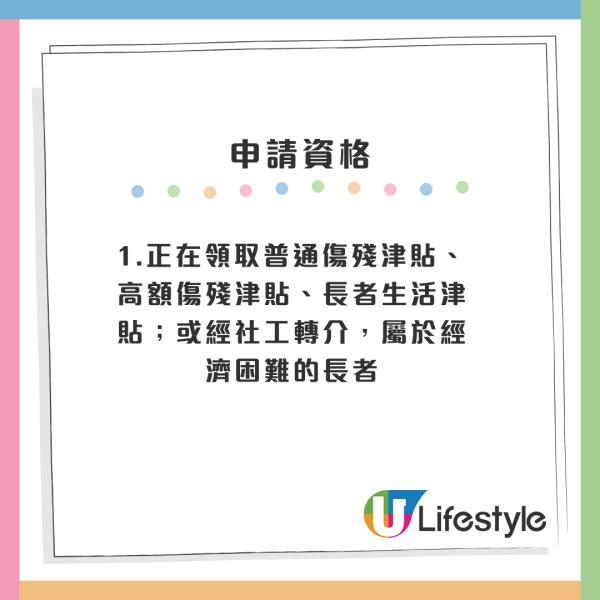 申請資格

1.正在領取普通傷殘津貼、高額傷殘津貼、長者生活津貼；或經社工轉介，屬於經濟困難的長者

U Lifestyle